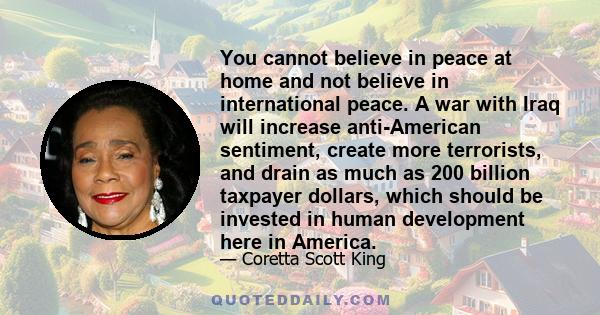 You cannot believe in peace at home and not believe in international peace. A war with Iraq will increase anti-American sentiment, create more terrorists, and drain as much as 200 billion taxpayer dollars, which should be invested in human development here in America.

— Coretta Scott King

QUOTEDDAILY.COM